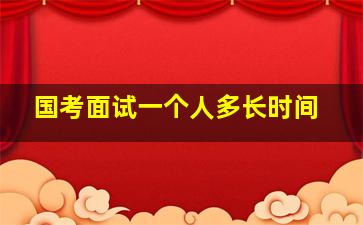 国考面试一个人多长时间